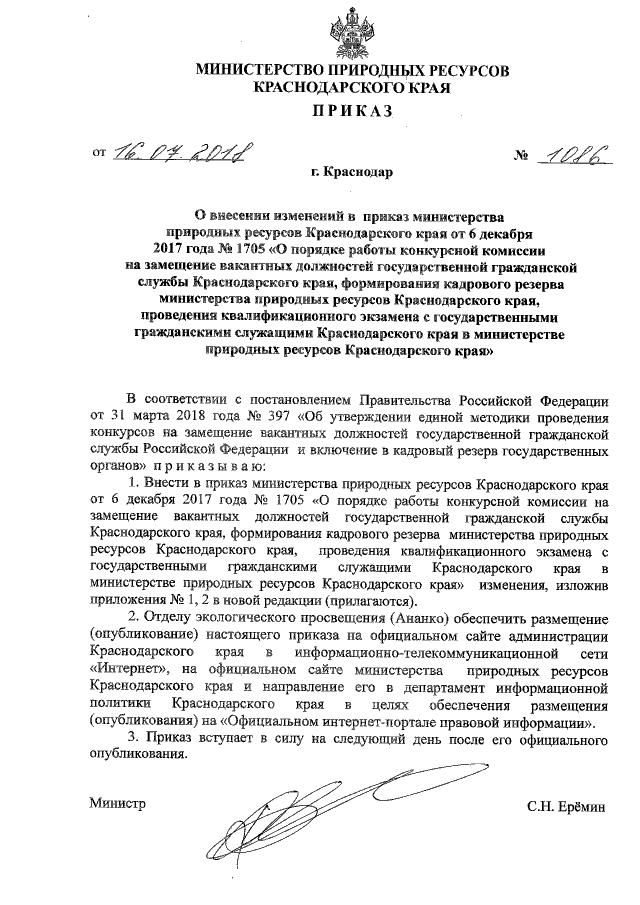 МИНИСТЕРСТВО ПРИРОДНЫХ РЕСУРСОВ КРАСНОДАРСКОГО КРАЯ

ПРИКАЗ

от 16.07.2018 № 1086

г. Краснодар

О внесении изменений в приказ министерства природных ресурсов Краснодарского края от 6 декабря 2017 года № 1705 «О порядке работы конкурсной комиссии на замещение вакантных должностей государственной гражданской службы Краснодарского края, формирования кадрового резерва министерства природных ресурсов Краснодарского края, проведения квалификационного экзамена с государственными гражданскими служащими Краснодарского края в министерстве природных ресурсов Краснодарского края»

В соответствии с постановлением Правительства Российской Федерации от 31 марта 2018 года № 397 «Об утверждении единой методики проведения конкурсов на замещение вакантных должностей государственной гражданской службы Российской Федерации и включение в кадровый резерв государственных органов» приказываю:

1. Внести в приказ министерства природных ресурсов Краснодарского края от 6 декабря 2017 года № 1705 «О порядке работы конкурсной комиссии на замещение вакантных должностей государственной гражданской службы Краснодарского края, формирования кадрового резерва министерства природных ресурсов Краснодарского края, проведения квалификационного экзамена с государственными гражданскими служащими Краснодарского края в министерстве природных ресурсов Краснодарского края» изменения, изложив приложения № 1, 2 в новой редакции (прилагаются).

2. Отделу экологического просвещения (Ананко) обеспечить размещение (опубликование) настоящего приказа на официальном сайте администрации Краснодарского края в информационно-телекоммуникационной сети «Интернет», на официальном сайте министерства природных ресурсов Краснодарского края и направление его в департамент информационной политики Краснодарского края в целях обеспечения размещения (опубликования) на «Официальном интернет-портале правовой информации».

3. Приказ вступает в силу на следующий день после его официального опубликования.

Министр С.Н. Ерёмин